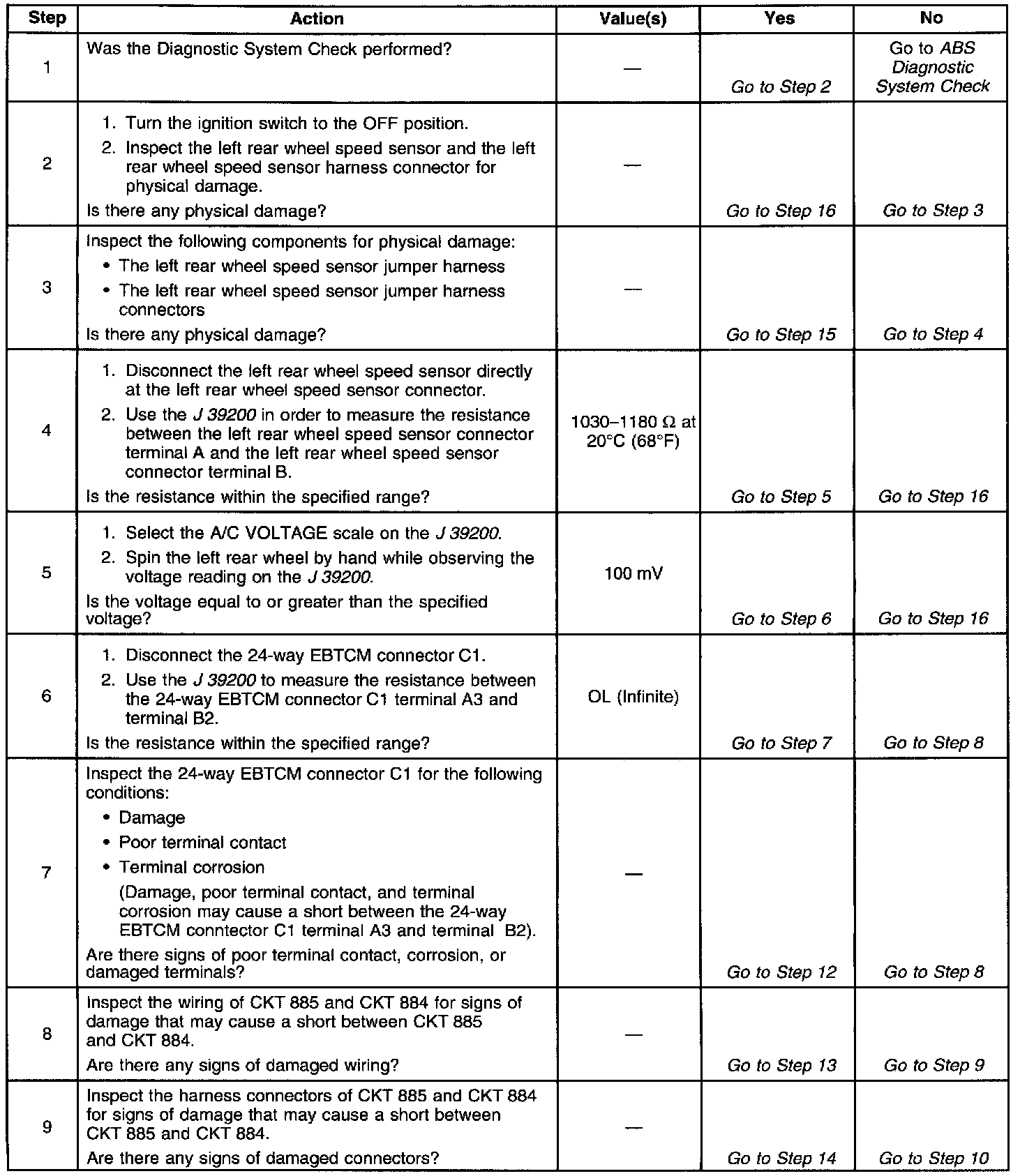 | Step | Action | Value(s) | Yes | No |
|---|---|---|---|---|
| 1 | Was the Diagnostic System Check performed? | — | Go to Step 2 | Go to ABS Diagnostic System Check |
| 2 | 1. Turn the ignition switch to the OFF position. 2. Inspect the left rear wheel speed sensor and the left rear wheel speed sensor harness connector for physical damage. Is there any physical damage? | — | Go to Step 16 | Go to Step 3 |
| 3 | Inspect the following components for physical damage: • The left rear wheel speed sensor jumper harness • The left rear wheel speed sensor jumper harness connectors Is there any physical damage? | — | Go to Step 15 | Go to Step 4 |
| 4 | 1. Disconnect the left rear wheel speed sensor directly at the left rear wheel speed sensor connector. 2. Use the J 39200 in order to measure the resistance between the left rear wheel speed sensor connector terminal A and the left rear wheel speed sensor connector terminal B. Is the resistance within the specified range? | 1030–1180 Ω at 20°C (68°F) | Go to Step 5 | Go to Step 16 |
| 5 | 1. Select the A/C VOLTAGE scale on the J 39200. 2. Spin the left rear wheel by hand while observing the voltage reading on the J 39200. Is the voltage equal to or greater than the specified voltage? | 100 mV | Go to Step 6 | Go to Step 16 |
| 6 | 1. Disconnect the 24-way EBTCM connector C1. 2. Use the J 39200 to measure the resistance between the 24-way EBTCM connector C1 terminal A3 and terminal B2. Is the resistance within the specified range? | OL (Infinite) | Go to Step 7 | Go to Step 8 |
| 7 | Inspect the 24-way EBTCM connector C1 for the following conditions: • Damage • Poor terminal contact • Terminal corrosion (Damage, poor terminal contact, and terminal corrosion may cause a short between the 24-way EBTCM conntector C1 terminal A3 and terminal B2). Are there signs of poor terminal contact, corrosion, or damaged terminals? | — | Go to Step 12 | Go to Step 8 |
| 8 | Inspect the wiring of CKT 885 and CKT 884 for signs of damage that may cause a short between CKT 885 and CKT 884. Are there any signs of damaged wiring? | — | Go to Step 13 | Go to Step 9 |
| 9 | Inspect the harness connectors of CKT 885 and CKT 884 for signs of damage that may cause a short between CKT 885 and CKT 884. Are there any signs of damaged connectors? | — | Go to Step 14 | Go to Step 10 |